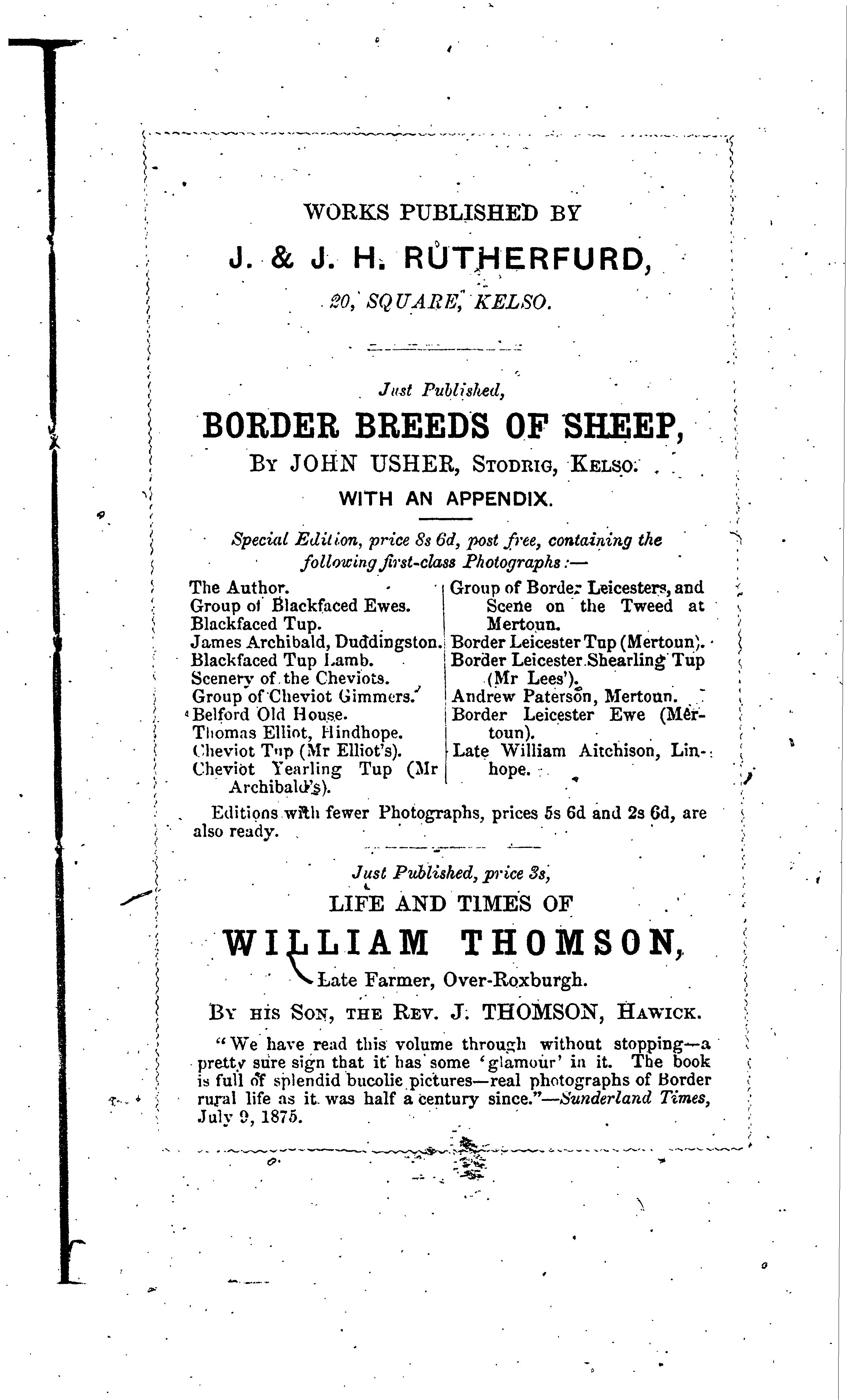 WORKS PUBLISHED BY

J. & J. H. RUTHERFURD,

20, SQUARE, KELSO.

Just Published,

BORDER BREEDS OF SHEEP,

BY JOHN USHER, STODRIG, KELSO.

WITH AN APPENDIX.

Special Edition, price 8s 6d, post free, containing the following first-class Photographs:—

The Author.
Group of Blackfaced Ewes.
Blackfaced Tup.
James Archibald, Duddingston.
Blackfaced Tup Lamb.
Scenery of the Cheviots.
Group of Cheviot Gimmers.
Belford Old House.
Thomas Elliot, Hindhope.
Cheviot Tup (Mr Elliot's).
Cheviot Yearling Tup (Mr Archibald's).

Group of Border Leicesters, and Scene on the Tweed at Mertoun.
Border Leicester Tup (Mertoun).
Border Leicester Shearling Tup (Mr Lees').
Andrew Paterson, Mertoun.
Border Leicester Ewe (Mertoun).
Late William Aitchison, Linhope.

Editions with fewer Photographs, prices 5s 6d and 2s 6d, are also ready.

Just Published, price 3s,

LIFE AND TIMES OF

WILLIAM THOMSON,

Late Farmer, Over-Roxburgh.

BY HIS SON, THE REV. J. THOMSON, HAWICK.

"We have read this volume through without stopping—a pretty sure sign that it has some 'glamour' in it. The book is full of splendid bucolic pictures—real photographs of Border rural life as it was half a century since."—Sunderland Times, July 9, 1875.